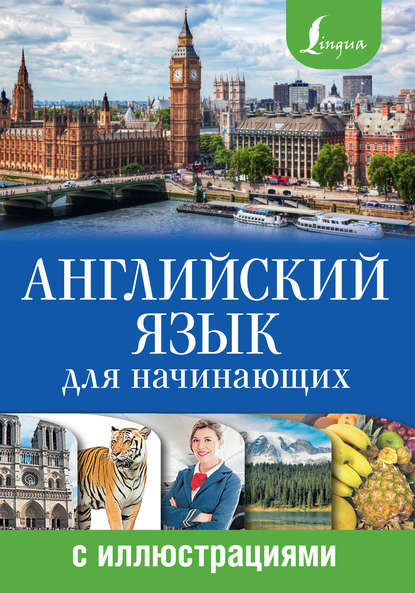 Lingua

АНГЛИЙСКИЙ ЯЗЫК
для начинающих

с иллюстрациями